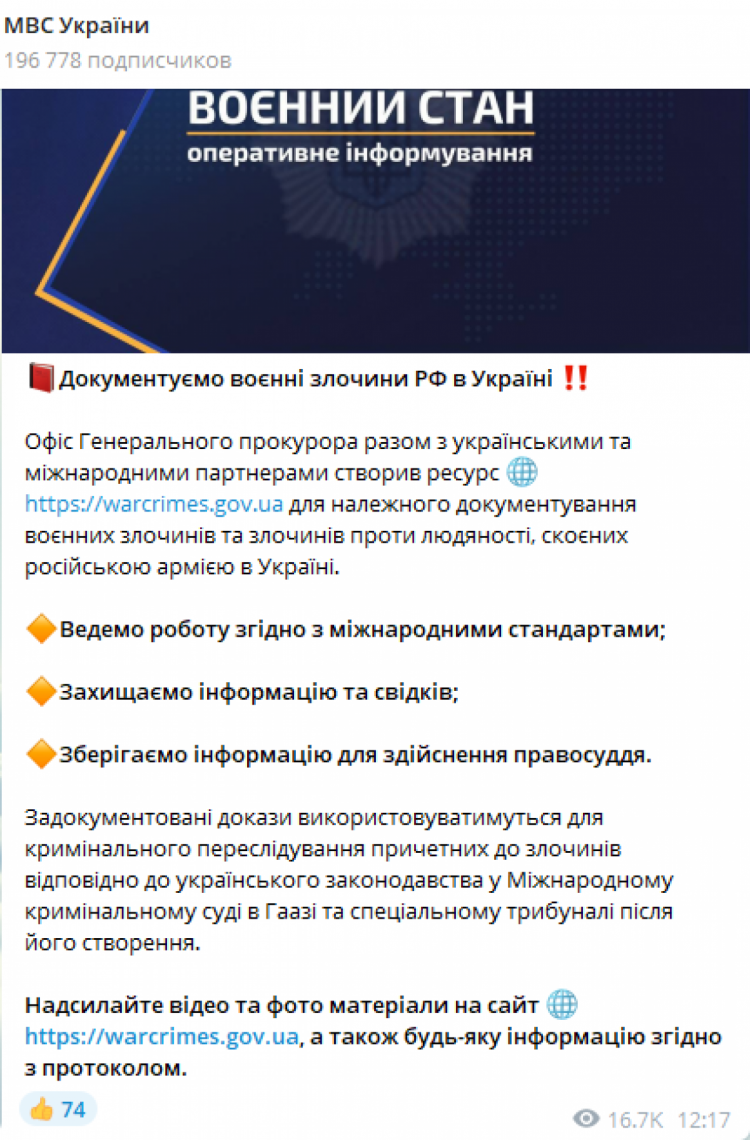 МВС України
196 778 подписчиков

ВОЄННИЙ СТАН
оперативне інформування

📕Документуємо воєнні злочини РФ в Україні ‼️

Офіс Генерального прокурора разом з українськими та міжнародними партнерами створив ресурс 🌐 https://warcrimes.gov.ua для належного документування воєнних злочинів та злочинів проти людяності, скоєних російською армією в Україні.

🔶Ведемо роботу згідно з міжнародними стандартами;

🔶Захищаємо інформацію та свідків;

🔶Зберігаємо інформацію для здійснення правосуддя.

Задокументовані докази використовуватимуться для кримінального переслідування причетних до злочинів відповідно до українського законодавства у Міжнародному кримінальному суді в Гаазі та спеціальному трибуналі після його створення.

Надсилайте відео та фото матеріали на сайт 🌐 https://warcrimes.gov.ua, а також будь-яку інформацію згідно з протоколом.

👍 74

16.7K 12:17